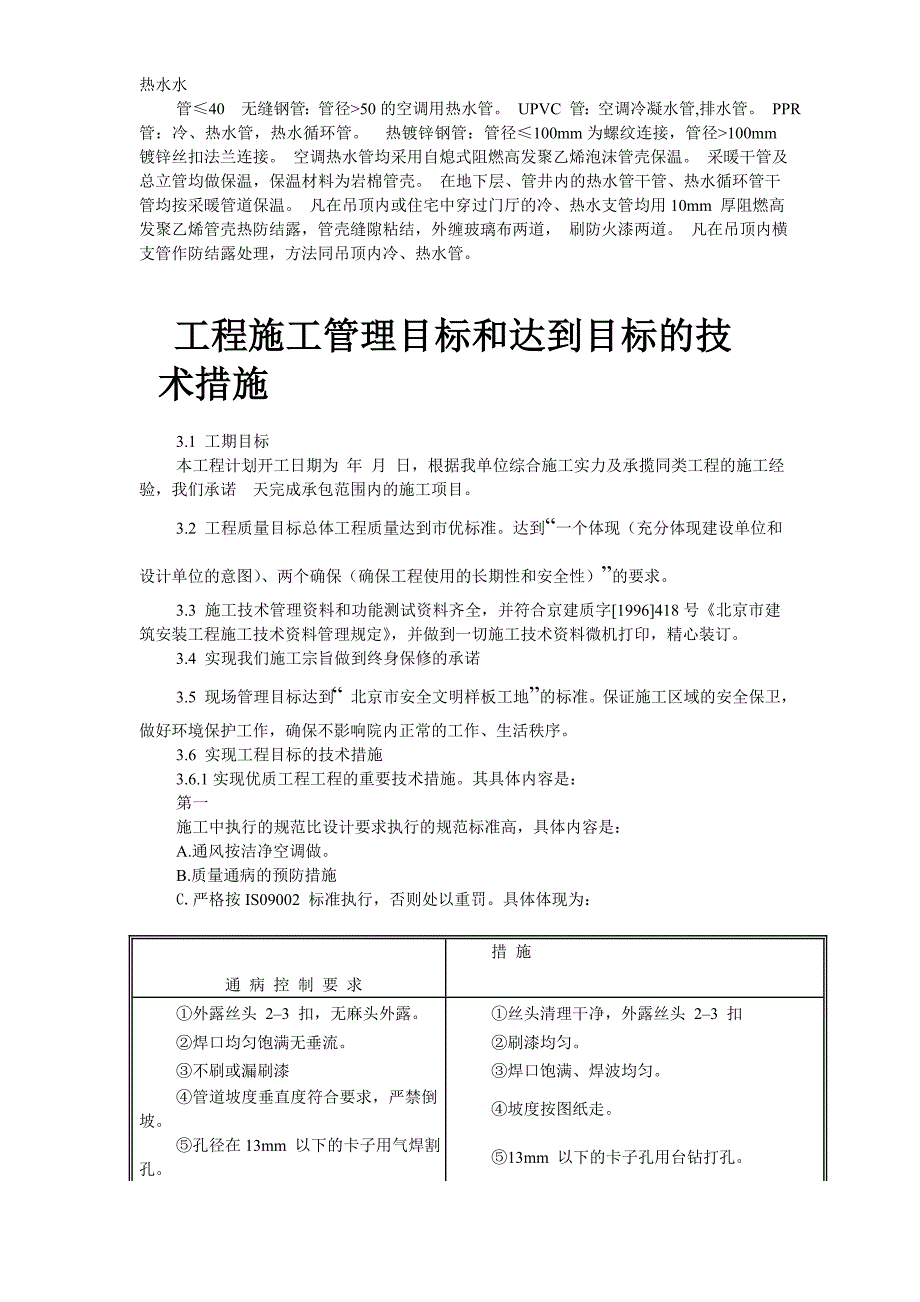 热水水

管≤40　无缝钢管：管径>50 的空调用热水管。 UPVC 管：空调冷凝水管,排水管。 PPR 管：冷、热水管，热水循环管。　热镀锌钢管：管径≤100mm 为螺纹连接，管径>100mm 镀锌丝扣法兰连接。 空调热水管均采用自熄式阻燃高发聚乙烯泡沫管壳保温。 采暖干管及总立管均做保温，保温材料为岩棉管壳。 在地下层、管井内的热水管干管、热水循环管干管均按采暖管道保温。 凡在吊顶内或住宅中穿过门厅的冷、热水支管均用 10mm 厚阻燃高发聚乙烯管壳热防结露，管壳缝隙粘结，外缠玻璃布两道， 刷防火漆两道。 凡在吊顶内横支管作防结露处理，方法同吊顶内冷、热水管。

工程施工管理目标和达到目标的技术措施

3.1 工期目标

本工程计划开工日期为 年 月 日，根据我单位综合施工实力及承揽同类工程的施工经验，我们承诺　天完成承包范围内的施工项目。

3.2 工程质量目标总体工程质量达到市优标准。达到“一个体现（充分体现建设单位和设计单位的意图）、两个确保（确保工程使用的长期性和安全性）”的要求。

3.3 施工技术管理资料和功能测试资料齐全，并符合京建质字[1996]418 号《北京市建筑安装工程施工技术资料管理规定》，并做到一切施工技术资料微机打印，精心装订。

3.4 实现我们施工宗旨做到终身保修的承诺

3.5 现场管理目标达到“ 北京市安全文明样板工地”的标准。保证施工区域的安全保卫，做好环境保护工作，确保不影响院内正常的工作、生活秩序。

3.6 实现工程目标的技术措施

3.6.1 实现优质工程工程的重要技术措施。其具体内容是：

第一

施工中执行的规范比设计要求执行的规范标准高，具体内容是：

A.通风按洁净空调做。

B.质量通病的预防措施

C.严格按 IS09002 标准执行，否则处以重罚。具体体现为：

| 通 病 控 制 要 求 | 措 施 |
|---|---|
| ①外露丝头 2–3 扣，无麻头外露。 | ①丝头清理干净，外露丝头 2–3 扣 |
| ②焊口均匀饱满无垂流。 | ②刷漆均匀。 |
| ③不刷或漏刷漆 | ③焊口饱满、焊波均匀。 |
| ④管道坡度垂直度符合要求，严禁倒坡。 | ④坡度按图纸走。 |
| ⑤孔径在 13mm 以下的卡子用气焊割孔。 | ⑤13mm 以下的卡子孔用台钻打孔。 |